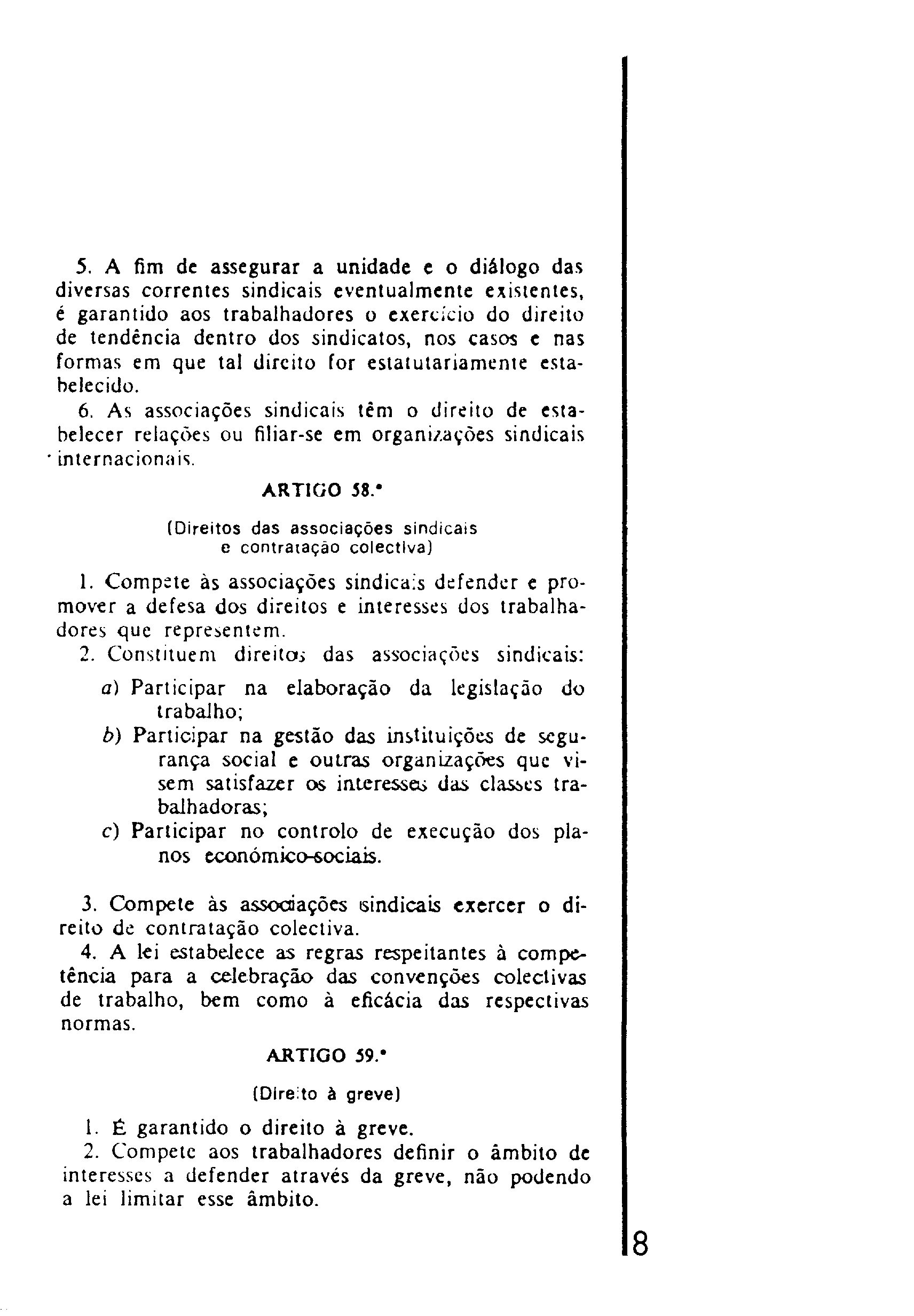 5. A fim de assegurar a unidade e o diálogo das diversas correntes sindicais eventualmente existentes, é garantido aos trabalhadores o exercício do direito de tendência dentro dos sindicatos, nos casos e nas formas em que tal direito for estatutariamente estabelecido.

6. As associações sindicais têm o direito de estabelecer relações ou filiar-se em organizações sindicais internacionais.

ARTIGO 58.º

(Direitos das associações sindicais e contratação colectiva)

1. Compete às associações sindicais defender e promover a defesa dos direitos e interesses dos trabalhadores que representem.

2. Constituem direitos das associações sindicais:

a) Participar na elaboração da legislação do trabalho;

b) Participar na gestão das instituições de segurança social e outras organizações que visem satisfazer os interesses das classes trabalhadoras;

c) Participar no controlo de execução dos planos económico-sociais.

3. Compete às associações sindicais exercer o direito de contratação colectiva.

4. A lei estabelece as regras respeitantes à competência para a celebração das convenções colectivas de trabalho, bem como à eficácia das respectivas normas.

ARTIGO 59.º

(Direito à greve)

1. É garantido o direito à greve.

2. Compete aos trabalhadores definir o âmbito de interesses a defender através da greve, não podendo a lei limitar esse âmbito.

8